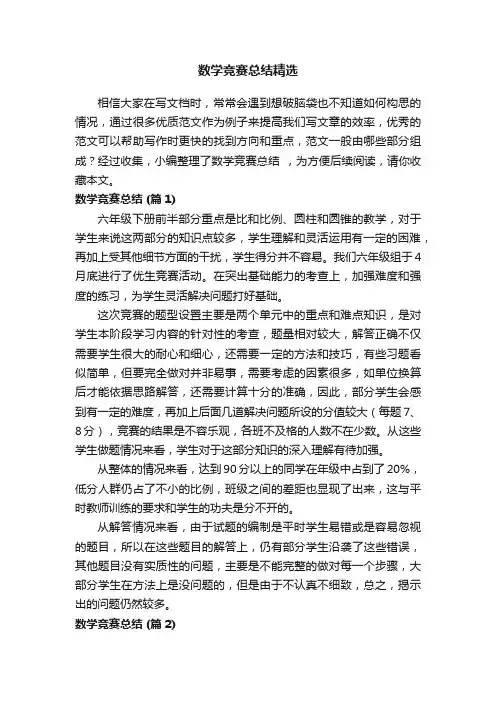 数学竞赛总结精选

相信大家在写文档时，常常会遇到想破脑袋也不知道如何构思的情况，通过很多优质范文作为例子来提高我们写文章的效率，优秀的范文可以帮助写作时更快的找到方向和重点，范文一般由哪些部分组成？经过收集，小编整理了数学竞赛总结 ，为方便后续阅读，请你收藏本文。

数学竞赛总结 (篇 1)

六年级下册前半部分重点是比和比例、圆柱和圆锥的教学，对于学生来说这两部分的知识点较多，学生理解和灵活运用有一定的困难，再加上受其他细节方面的干扰，学生得分并不容易。我们六年级组于4月底进行了优生竞赛活动。在突出基础能力的考查上，加强难度和强度的练习，为学生灵活解决问题打好基础。

这次竞赛的题型设置主要是两个单元中的重点和难点知识，是对学生本阶段学习内容的针对性的考查，题量相对较大，解答正确不仅需要学生很大的耐心和细心，还需要一定的方法和技巧，有些习题看似简单，但要完全做对并非易事，需要考虑的因素很多，如单位换算后才能依据思路解答，还需要计算十分的准确，因此，部分学生会感到有一定的难度，再加上后面几道解决问题所设的分值较大（每题7、8分），竞赛的结果是不容乐观，各班不及格的人数不在少数。从这些学生做题情况来看，学生对于这部分知识的深入理解有待加强。

从整体的情况来看，达到90分以上的同学在年级中占到了20%，低分人群仍占了不小的比例，班级之间的差距也显现了出来，这与平时教师训练的要求和学生的功夫是分不开的。

从解答情况来看，由于试题的编制是平时学生易错或是容易忽视的题目，所以在这些题目的解答上，仍有部分学生沿袭了这些错误，其他题目没有实质性的问题，主要是不能完整的做对每一个步骤，大部分学生在方法上是没问题的，但是由于不认真不细致，总之，揭示出的问题仍然较多。

数学竞赛总结 (篇 2)